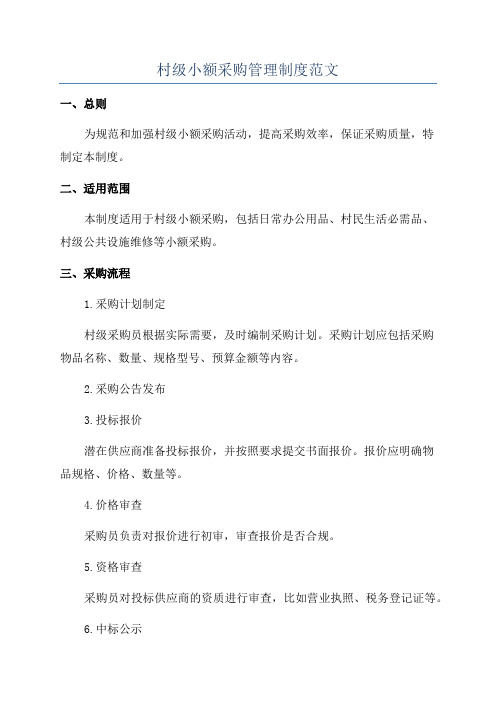 村级小额采购管理制度范文

一、总则

为规范和加强村级小额采购活动，提高采购效率，保证采购质量，特制定本制度。

二、适用范围

本制度适用于村级小额采购，包括日常办公用品、村民生活必需品、村级公共设施维修等小额采购。

三、采购流程

1.采购计划制定

村级采购员根据实际需要，及时编制采购计划。采购计划应包括采购物品名称、数量、规格型号、预算金额等内容。

2.采购公告发布

3.投标报价

潜在供应商准备投标报价，并按照要求提交书面报价。报价应明确物品规格、价格、数量等。

4.价格审查

采购员负责对报价进行初审，审查报价是否合规。

5.资格审查

采购员对投标供应商的资质进行审查，比如营业执照、税务登记证等。

6.中标公示